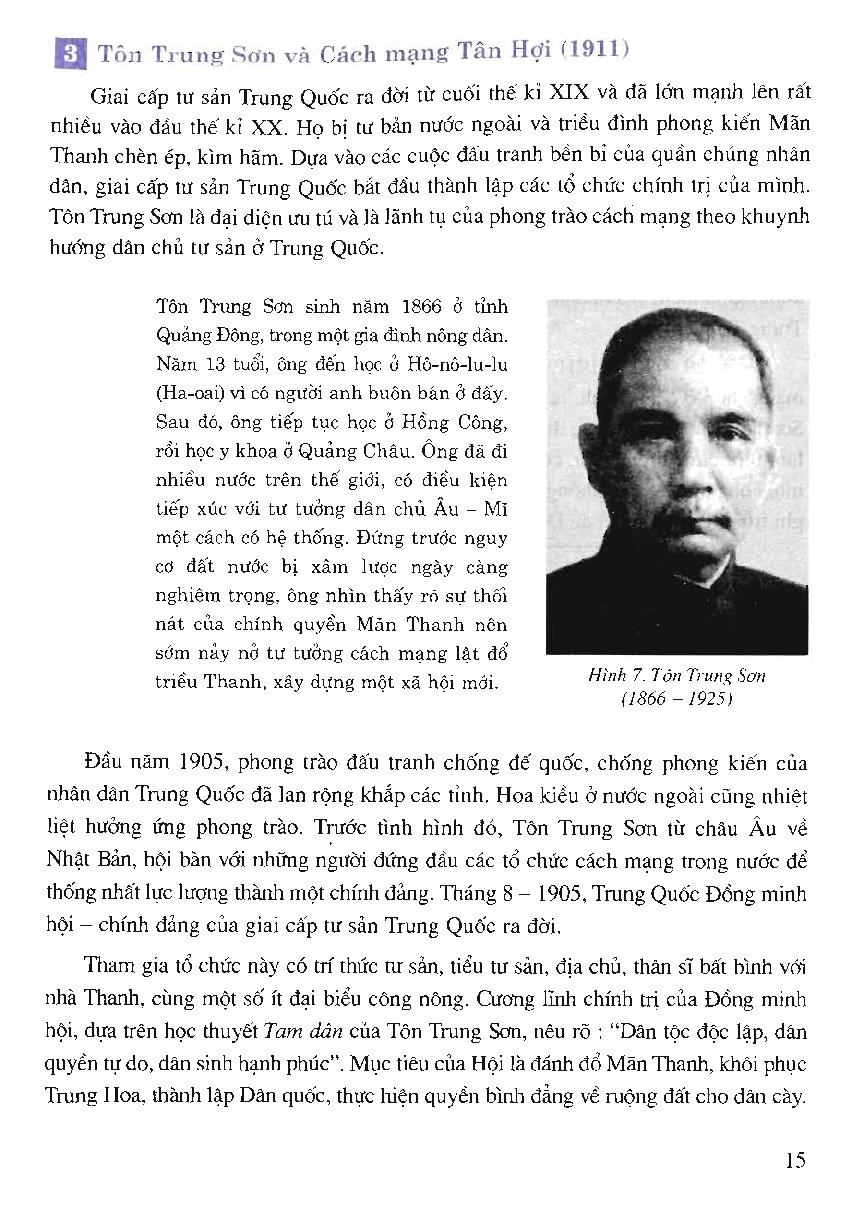 3 Tôn Trung Sơn và Cách mạng Tân Hợi (1911)

Giai cấp tư sản Trung Quốc ra đời từ cuối thế kỉ XIX và đã lớn mạnh lên rất nhiều vào đầu thế kỉ XX. Họ bị tư bản nước ngoài và triều đình phong kiến Mãn Thanh chèn ép, kìm hãm. Dựa vào các cuộc đấu tranh bền bỉ của quần chúng nhân dân, giai cấp tư sản Trung Quốc bắt đầu thành lập các tổ chức chính trị của mình. Tôn Trung Sơn là đại diện ưu tú và là lãnh tụ của phong trào cách mạng theo khuynh hướng dân chủ tư sản ở Trung Quốc.

Tôn Trung Sơn sinh năm 1866 ở tỉnh Quảng Đông, trong một gia đình nông dân. Năm 13 tuổi, ông đến học ở Hô-nô-lu-lu (Ha-oai) vì có người anh buôn bán ở đấy. Sau đó, ông tiếp tục học ở Hồng Công, rồi học y khoa ở Quảng Châu. Ông đã đi nhiều nước trên thế giới, có điều kiện tiếp xúc với tư tưởng dân chủ Âu – Mĩ một cách có hệ thống. Đứng trước nguy cơ đất nước bị xâm lược ngày càng nghiêm trọng, ông nhìn thấy rõ sự thối nát của chính quyền Mãn Thanh nên sớm nảy nở tư tưởng cách mạng lật đổ triều Thanh, xây dựng một xã hội mới.

Hình 7. Tôn Trung Sơn (1866 – 1925)

Đầu năm 1905, phong trào đấu tranh chống đế quốc, chống phong kiến của nhân dân Trung Quốc đã lan rộng khắp các tỉnh. Hoa kiều ở nước ngoài cũng nhiệt liệt hưởng ứng phong trào. Trước tình hình đó, Tôn Trung Sơn từ châu Âu về Nhật Bản, hội bàn với những người đứng đầu các tổ chức cách mạng trong nước để thống nhất lực lượng thành một chính đảng. Tháng 8 – 1905, Trung Quốc Đồng minh hội – chính đảng của giai cấp tư sản Trung Quốc ra đời.

Tham gia tổ chức này có trí thức tư sản, tiểu tư sản, địa chủ, thân sĩ bất bình với nhà Thanh, cùng một số ít đại biểu công nông. Cương lĩnh chính trị của Đồng minh hội, dựa trên học thuyết Tam dân của Tôn Trung Sơn, nêu rõ : "Dân tộc độc lập, dân quyền tự do, dân sinh hạnh phúc". Mục tiêu của Hội là đánh đổ Mãn Thanh, khôi phục Trung Hoa, thành lập Dân quốc, thực hiện quyền bình đẳng về ruộng đất cho dân cày.

15